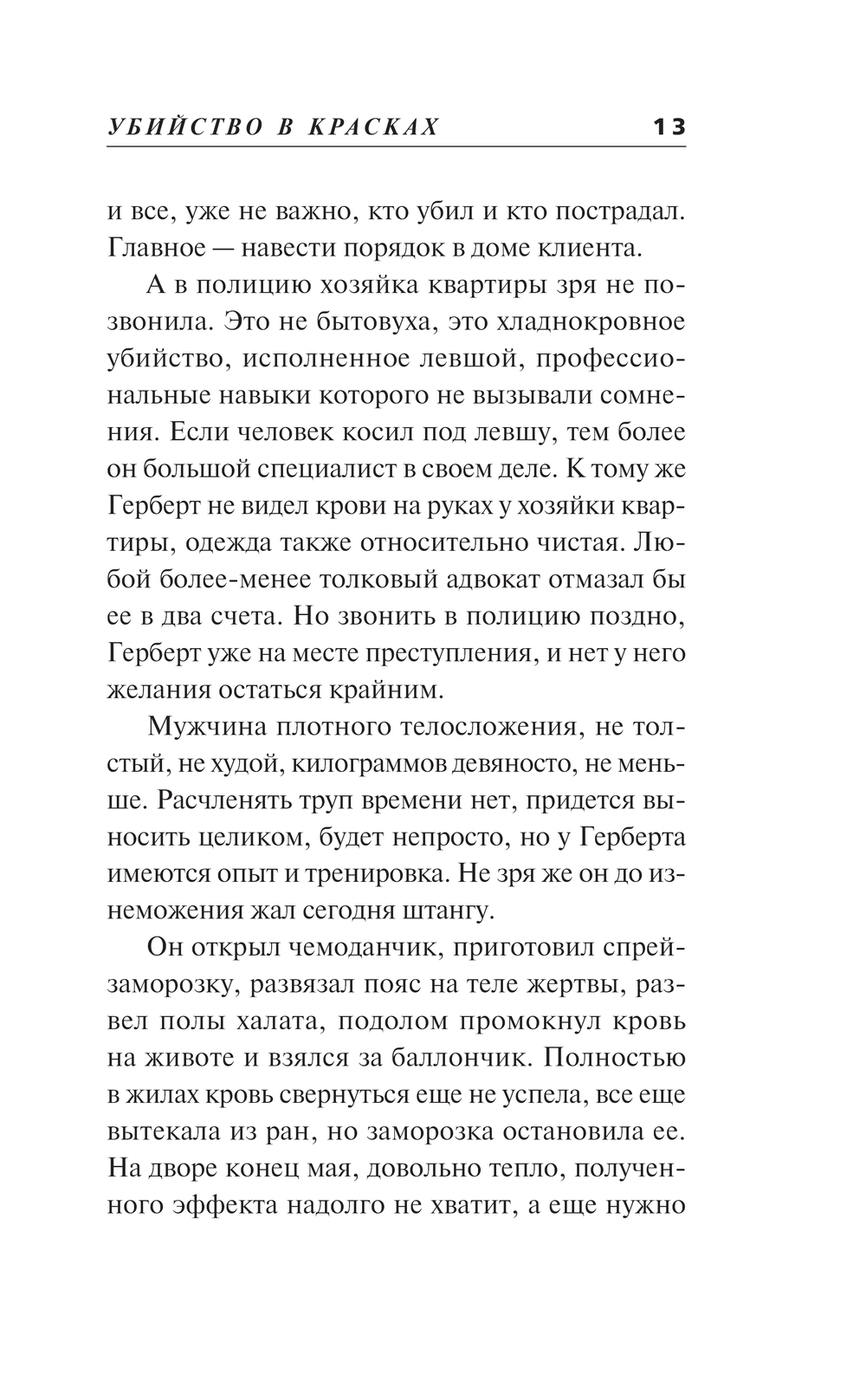 УБИЙСТВО В КРАСКАХ 13

и все, уже не важно, кто убил и кто пострадал. Главное — навести порядок в доме клиента.

А в полицию хозяйка квартиры зря не позвонила. Это не бытовуха, это хладнокровное убийство, исполненное левшой, профессиональные навыки которого не вызывали сомнения. Если человек косил под левшу, тем более он большой специалист в своем деле. К тому же Герберт не видел крови на руках у хозяйки квартиры, одежда также относительно чистая. Любой более-менее толковый адвокат отмазал бы ее в два счета. Но звонить в полицию поздно, Герберт уже на месте преступления, и нет у него желания остаться крайним.

Мужчина плотного телосложения, не толстый, не худой, килограммов девяносто, не меньше. Расчленять труп времени нет, придется выносить целиком, будет непросто, но у Герберта имеются опыт и тренировка. Не зря же он до изнеможения жал сегодня штангу.

Он открыл чемоданчик, приготовил спрей-заморозку, развязал пояс на теле жертвы, развел полы халата, подолом промокнул кровь на животе и взялся за баллончик. Полностью в жилах кровь свернуться еще не успела, все еще вытекала из ран, но заморозка остановила ее. На дворе конец мая, довольно тепло, полученного эффекта надолго не хватит, а еще нужно